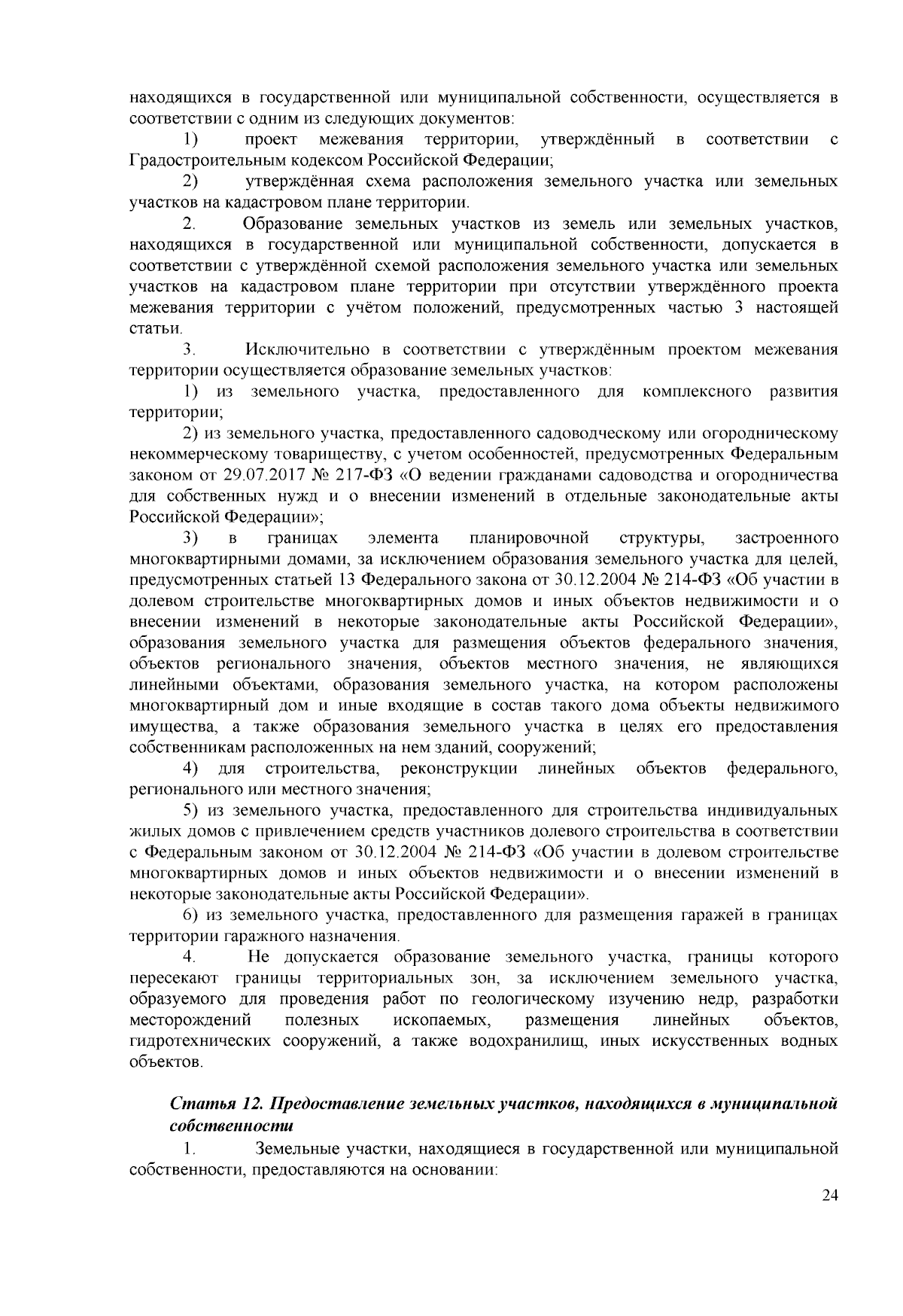 находящихся в государственной или муниципальной собственности, осуществляется в соответствии с одним из следующих документов:

1) проект межевания территории, утверждённый в соответствии с Градостроительным кодексом Российской Федерации;

2) утверждённая схема расположения земельного участка или земельных участков на кадастровом плане территории.

2. Образование земельных участков из земель или земельных участков, находящихся в государственной или муниципальной собственности, допускается в соответствии с утверждённой схемой расположения земельного участка или земельных участков на кадастровом плане территории при отсутствии утверждённого проекта межевания территории с учётом положений, предусмотренных частью 3 настоящей статьи.

3. Исключительно в соответствии с утверждённым проектом межевания территории осуществляется образование земельных участков:

1) из земельного участка, предоставленного для комплексного развития территории;

2) из земельного участка, предоставленного садоводческому или огородническому некоммерческому товариществу, с учетом особенностей, предусмотренных Федеральным законом от 29.07.2017 № 217-ФЗ «О ведении гражданами садоводства и огородничества для собственных нужд и о внесении изменений в отдельные законодательные акты Российской Федерации»;

3) в границах элемента планировочной структуры, застроенного многоквартирными домами, за исключением образования земельного участка для целей, предусмотренных статьей 13 Федерального закона от 30.12.2004 № 214-ФЗ «Об участии в долевом строительстве многоквартирных домов и иных объектов недвижимости и о внесении изменений в некоторые законодательные акты Российской Федерации», образования земельного участка для размещения объектов федерального значения, объектов регионального значения, объектов местного значения, не являющихся линейными объектами, образования земельного участка, на котором расположены многоквартирный дом и иные входящие в состав такого дома объекты недвижимого имущества, а также образования земельного участка в целях его предоставления собственникам расположенных на нем зданий, сооружений;

4) для строительства, реконструкции линейных объектов федерального, регионального или местного значения;

5) из земельного участка, предоставленного для строительства индивидуальных жилых домов с привлечением средств участников долевого строительства в соответствии с Федеральным законом от 30.12.2004 № 214-ФЗ «Об участии в долевом строительстве многоквартирных домов и иных объектов недвижимости и о внесении изменений в некоторые законодательные акты Российской Федерации».

6) из земельного участка, предоставленного для размещения гаражей в границах территории гаражного назначения.

4. Не допускается образование земельного участка, границы которого пересекают границы территориальных зон, за исключением земельного участка, образуемого для проведения работ по геологическому изучению недр, разработки месторождений полезных ископаемых, размещения линейных объектов, гидротехнических сооружений, а также водохранилищ, иных искусственных водных объектов.

Статья 12. Предоставление земельных участков, находящихся в муниципальной собственности

1. Земельные участки, находящиеся в государственной или муниципальной собственности, предоставляются на основании:

24